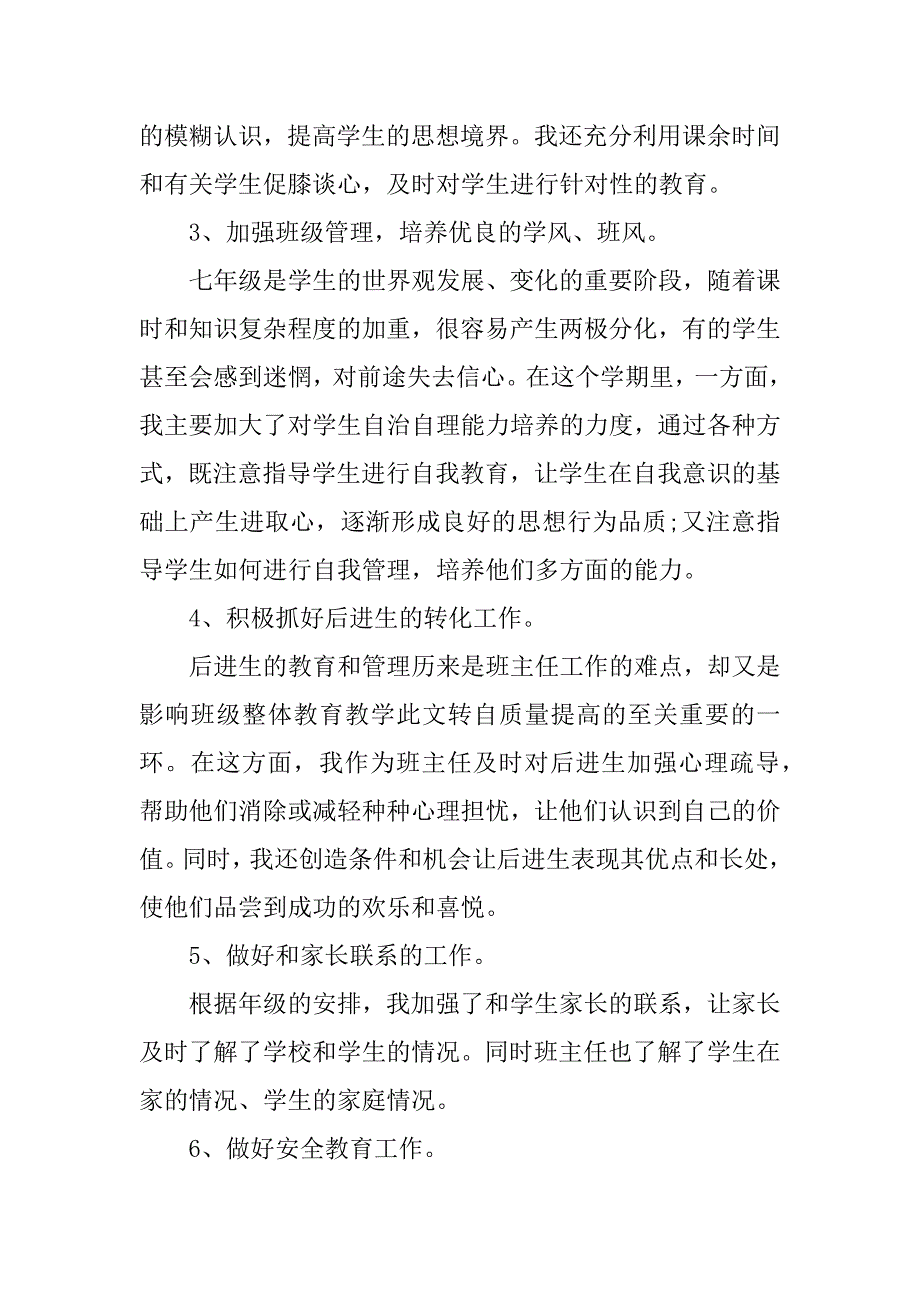 的模糊认识，提高学生的思想境界。我还充分利用课余时间和有关学生促膝谈心，及时对学生进行针对性的教育。

3、加强班级管理，培养优良的学风、班风。

七年级是学生的世界观发展、变化的重要阶段，随着课时和知识复杂程度的加重，很容易产生两极分化，有的学生甚至会感到迷惘，对前途失去信心。在这个学期里，一方面，我主要加大了对学生自治自理能力培养的力度，通过各种方式，既注意指导学生进行自我教育，让学生在自我意识的基础上产生进取心，逐渐形成良好的思想行为品质;又注意指导学生如何进行自我管理，培养他们多方面的能力。

4、积极抓好后进生的转化工作。

后进生的教育和管理历来是班主任工作的难点，却又是影响班级整体教育教学此文转自质量提高的至关重要的一环。在这方面，我作为班主任及时对后进生加强心理疏导，帮助他们消除或减轻种种心理担忧，让他们认识到自己的价值。同时，我还创造条件和机会让后进生表现其优点和长处，使他们品尝到成功的欢乐和喜悦。

5、做好和家长联系的工作。

根据年级的安排，我加强了和学生家长的联系，让家长及时了解了学校和学生的情况。同时班主任也了解了学生在家的情况、学生的家庭情况。

6、做好安全教育工作。